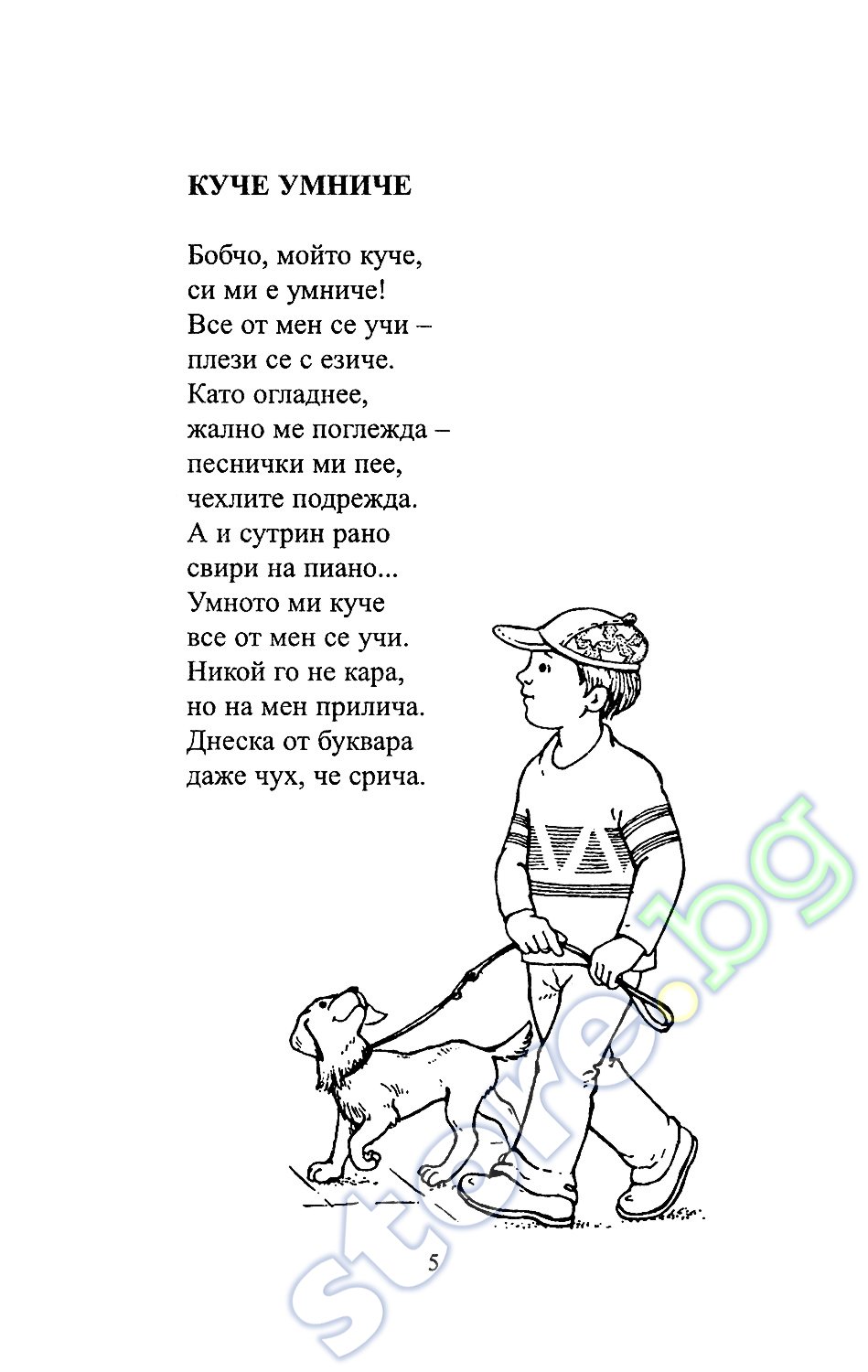 КУЧЕ УМНИЧЕ

Бобчо, мойто куче,
си ми е умниче!
Все от мен се учи –
плези се с езиче.
Като огладнее,
жално ме поглежда –
песнички ми пее,
чехлите подрежда.
А и сутрин рано
свири на пиано...
Умното ми куче
все от мен се учи.
Никой го не кара,
но на мен прилича.
Днеска от буквара
даже чух, че срича.

5

store.bg